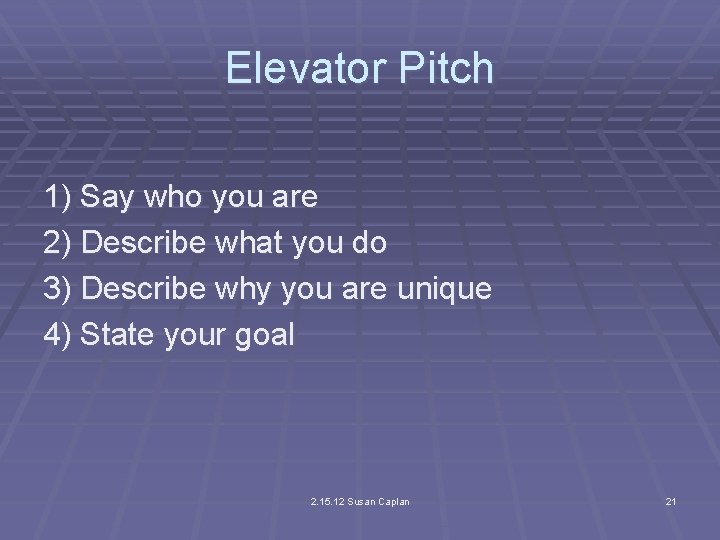 Elevator Pitch

1) Say who you are
2) Describe what you do
3) Describe why you are unique
4) State your goal

2.15.12 Susan Caplan

21